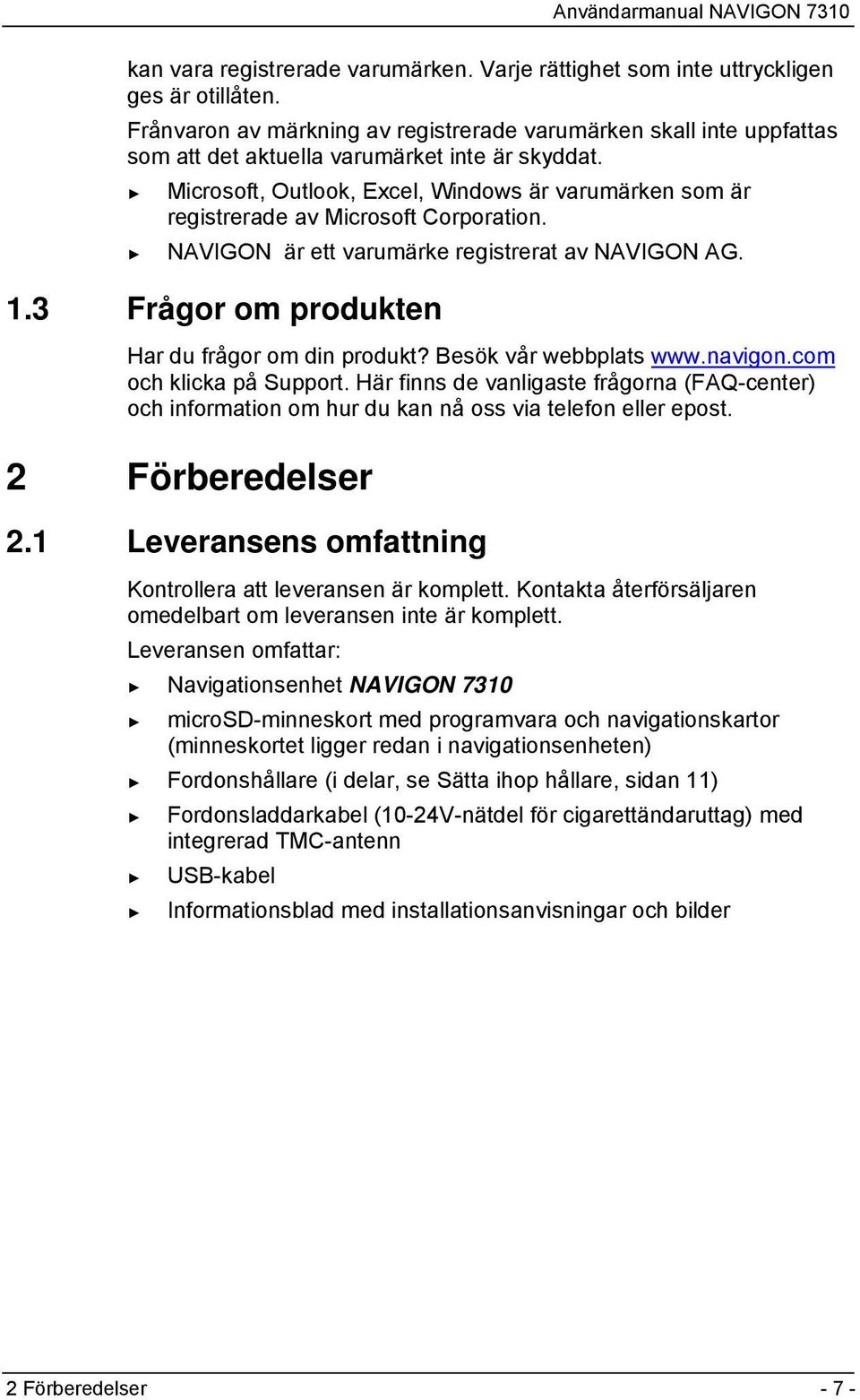 Användarmanual NAVIGON 7310

kan vara registrerade varumärken. Varje rättighet som inte uttryckligen ges är otillåten.

Frånvaron av märkning av registrerade varumärken skall inte uppfattas som att det aktuella varumärket inte är skyddat.

► Microsoft, Outlook, Excel, Windows är varumärken som är registrerade av Microsoft Corporation.

► NAVIGON är ett varumärke registrerat av NAVIGON AG.

1.3 Frågor om produkten

Har du frågor om din produkt? Besök vår webbplats www.navigon.com och klicka på Support. Här finns de vanligaste frågorna (FAQ-center) och information om hur du kan nå oss via telefon eller epost.

2 Förberedelser

2.1 Leveransens omfattning

Kontrollera att leveransen är komplett. Kontakta återförsäljaren omedelbart om leveransen inte är komplett.

Leveransen omfattar:

► Navigationsenhet NAVIGON 7310

► microSD-minneskort med programvara och navigationskartor (minneskortet ligger redan i navigationsenheten)

► Fordonshållare (i delar, se Sätta ihop hållare, sidan 11)

► Fordonsladdarkabel (10-24V-nätdel för cigarettändaruttag) med integrerad TMC-antenn

► USB-kabel

► Informationsblad med installationsanvisningar och bilder

2 Förberedelser - 7 -